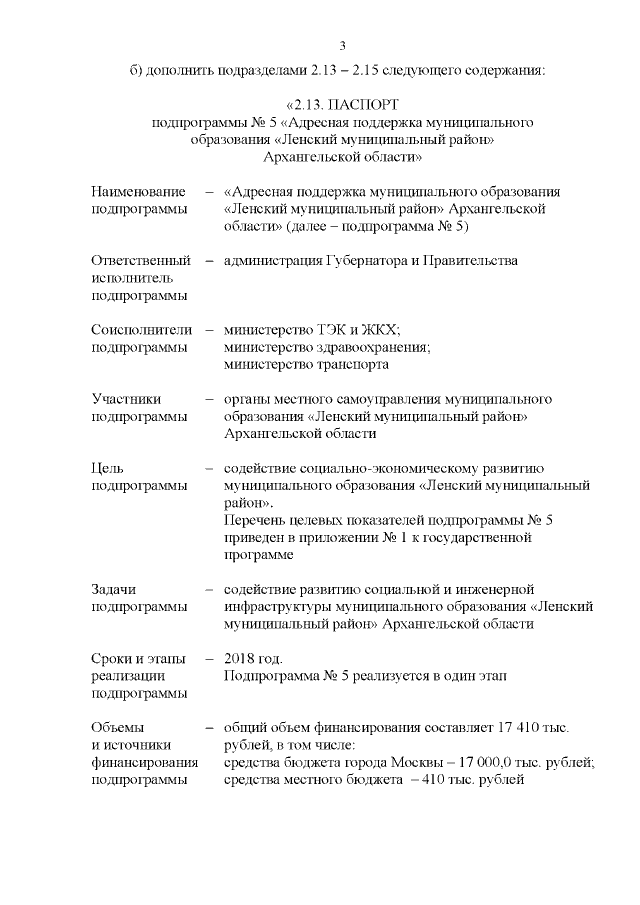 3

б) дополнить подразделами 2.13 – 2.15 следующего содержания:

«2.13. ПАСПОРТ
подпрограммы № 5 «Адресная поддержка муниципального образования «Ленский муниципальный район» Архангельской области»

| | | |
|---|---|---|
| Наименование подпрограммы | – | «Адресная поддержка муниципального образования «Ленский муниципальный район» Архангельской области» (далее – подпрограмма № 5) |
| Ответственный исполнитель подпрограммы | – | администрация Губернатора и Правительства |
| Соисполнители подпрограммы | – | министерство ТЭК и ЖКХ; министерство здравоохранения; министерство транспорта |
| Участники подпрограммы | – | органы местного самоуправления муниципального образования «Ленский муниципальный район» Архангельской области |
| Цель подпрограммы | – | содействие социально-экономическому развитию муниципального образования «Ленский муниципальный район». Перечень целевых показателей подпрограммы № 5 приведен в приложении № 1 к государственной программе |
| Задачи подпрограммы | – | содействие развитию социальной и инженерной инфраструктуры муниципального образования «Ленский муниципальный район» Архангельской области |
| Сроки и этапы реализации подпрограммы | – | 2018 год. Подпрограмма № 5 реализуется в один этап |
| Объемы и источники финансирования подпрограммы | – | общий объем финансирования составляет 17 410 тыс. рублей, в том числе: средства бюджета города Москвы – 17 000,0 тыс. рублей; средства местного бюджета – 410 тыс. рублей |